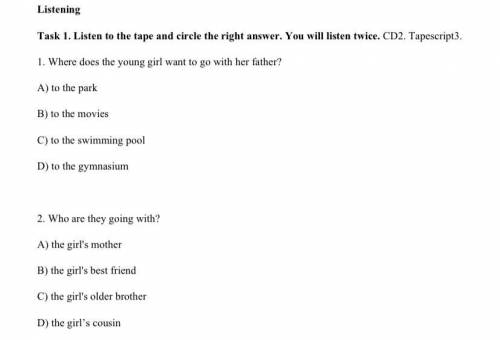 Listening

Task 1. Listen to the tape and circle the right answer. You will listen twice. CD2. Tapescript3.

1. Where does the young girl want to go with her father?

A) to the park

B) to the movies

C) to the swimming pool

D) to the gymnasium

2. Who are they going with?

A) the girl's mother

B) the girl's best friend

C) the girl's older brother

D) the girl's cousin